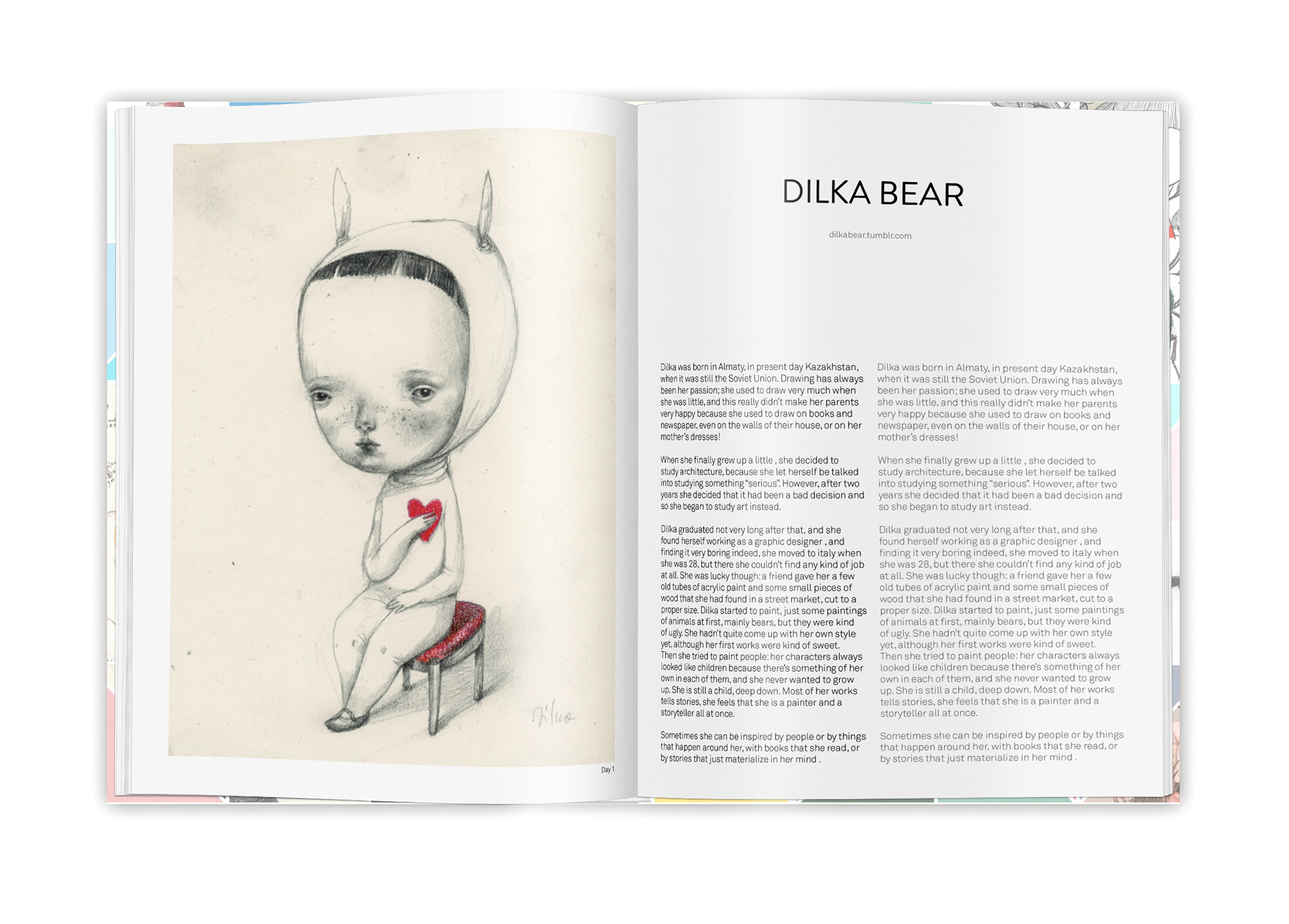 Dilka

Day 1

DILKA BEAR

dilkabear.tumblr.com

Dilka was born in Almaty, in present day Kazakhstan, when it was still the Soviet Union. Drawing has always been her passion; she used to draw very much when she was little, and this really didn't make her parents very happy because she used to draw on books and newspaper, even on the walls of their house, or on her mother's dresses!

When she finally grew up a little , she decided to study architecture, because she let herself be talked into studying something "serious". However, after two years she decided that it had been a bad decision and so she began to study art instead.

Dilka graduated not very long after that, and she found herself working as a graphic designer , and finding it very boring indeed, she moved to italy when she was 28, but there she couldn't find any kind of job at all. She was lucky though: a friend gave her a few old tubes of acrylic paint and some small pieces of wood that she had found in a street market, cut to a proper size. Dilka started to paint, just some paintings of animals at first, mainly bears, but they were kind of ugly. She hadn't quite come up with her own style yet, although her first works were kind of sweet. Then she tried to paint people: her characters always looked like children because there's something of her own in each of them, and she never wanted to grow up. She is still a child, deep down. Most of her works tells stories, she feels that she is a painter and a storyteller all at once.

Sometimes she can be inspired by people or by things that happen around her, with books that she read, or by stories that just materialize in her mind .

Dilka was born in Almaty, in present day Kazakhstan, when it was still the Soviet Union. Drawing has always been her passion; she used to draw very much when she was little, and this really didn't make her parents very happy because she used to draw on books and newspaper, even on the walls of their house, or on her mother's dresses!

When she finally grew up a little , she decided to study architecture, because she let herself be talked into studying something "serious". However, after two years she decided that it had been a bad decision and so she began to study art instead.

Dilka graduated not very long after that, and she found herself working as a graphic designer , and finding it very boring indeed, she moved to italy when she was 28, but there she couldn't find any kind of job at all. She was lucky though: a friend gave her a few old tubes of acrylic paint and some small pieces of wood that she had found in a street market, cut to a proper size. Dilka started to paint, just some paintings of animals at first, mainly bears, but they were kind of ugly. She hadn't quite come up with her own style yet, although her first works were kind of sweet. Then she tried to paint people: her characters always looked like children because there's something of her own in each of them, and she never wanted to grow up. She is still a child, deep down. Most of her works tells stories, she feels that she is a painter and a storyteller all at once.

Sometimes she can be inspired by people or by things that happen around her, with books that she read, or by stories that just materialize in her mind .